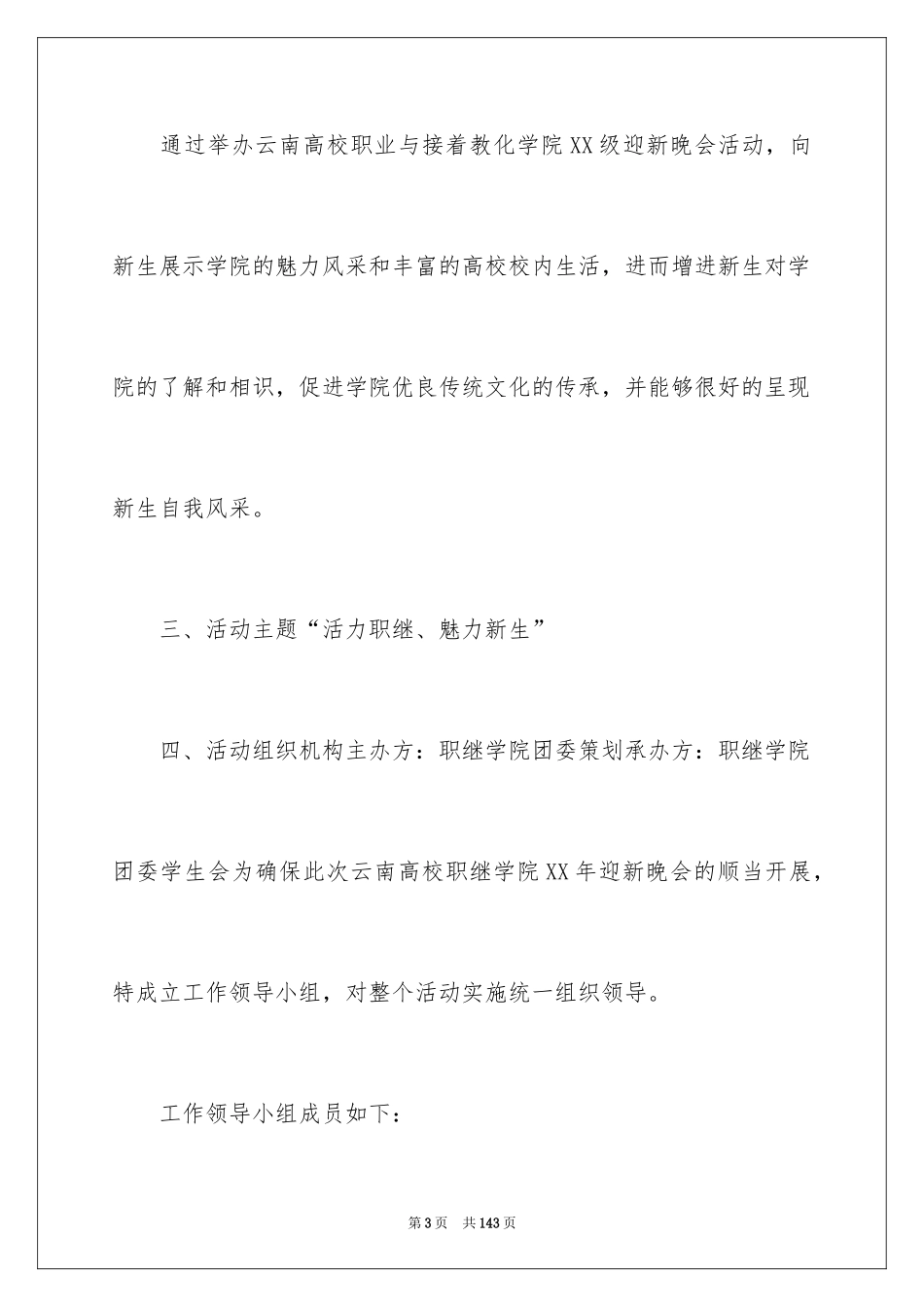 通过举办云南高校职业与接着教化学院XX级迎新晚会活动，向新生展示学院的魅力风采和丰富的高校校内生活，进而增进新生对学院的了解和相识，促进学院优良传统文化的传承，并能够很好的呈现新生自我风采。

三、活动主题“活力职继、魅力新生”

四、活动组织机构主办方：职继学院团委策划承办方：职继学院团委学生会为确保此次云南高校职继学院XX年迎新晚会的顺当开展，特成立工作领导小组，对整个活动实施统一组织领导。

工作领导小组成员如下：

第3页 共143页